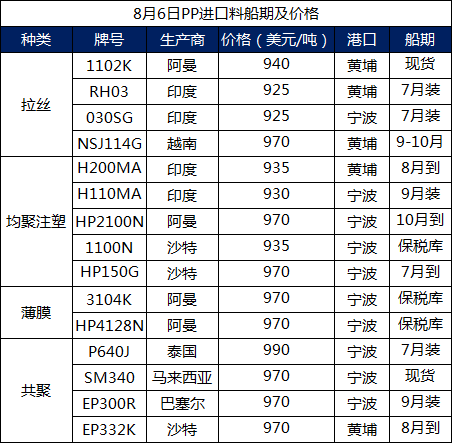 8月6日PP进口料船期及价格

| 种类 | 牌号 | 生产商 | 价格（美元/吨） | 港口 | 船期 |
|---|---|---|---|---|---|
| 拉丝 | 1102K | 阿曼 | 940 | 黄埔 | 现货 |
| | RH03 | 印度 | 925 | 黄埔 | 7月装 |
| | 030SG | 印度 | 925 | 宁波 | 7月装 |
| | NSJ114G | 越南 | 970 | 黄埔 | 9-10月 |
| 均聚注塑 | H200MA | 印度 | 935 | 黄埔 | 8月到 |
| | H110MA | 印度 | 930 | 宁波 | 9月装 |
| | HP2100N | 阿曼 | 970 | 宁波 | 10月到 |
| | 1100N | 沙特 | 935 | 宁波 | 保税库 |
| | HP150G | 沙特 | 970 | 宁波 | 7月到 |
| 薄膜 | 3104K | 阿曼 | 970 | 宁波 | 保税库 |
| | HP4128N | 阿曼 | 970 | 宁波 | 保税库 |
| 共聚 | P640J | 泰国 | 990 | 宁波 | 7月装 |
| | SM340 | 马来西亚 | 970 | 宁波 | 现货 |
| | EP300R | 巴塞尔 | 970 | 宁波 | 9月装 |
| | EP332K | 沙特 | 970 | 黄埔 | 8月到 |